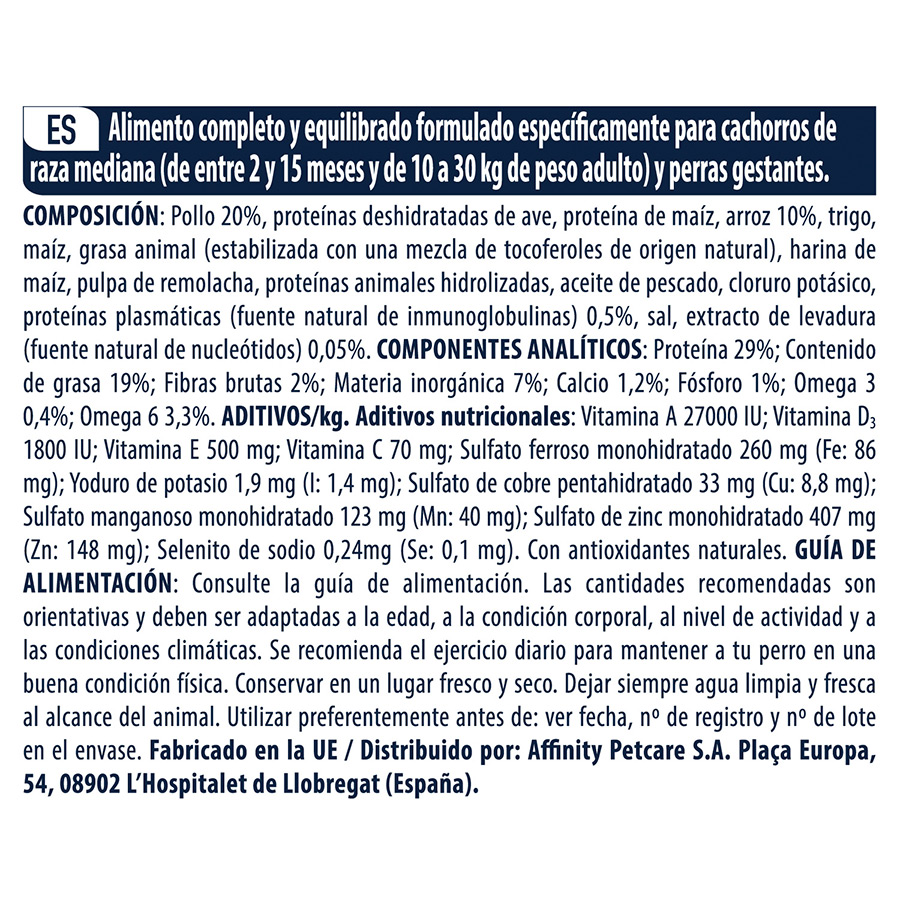 ES Alimento completo y equilibrado formulado específicamente para cachorros de raza mediana (de entre 2 y 15 meses y de 10 a 30 kg de peso adulto) y perras gestantes.

COMPOSICIÓN: Pollo 20%, proteínas deshidratadas de ave, proteína de maíz, arroz 10%, trigo, maíz, grasa animal (estabilizada con una mezcla de tocoferoles de origen natural), harina de maíz, pulpa de remolacha, proteínas animales hidrolizadas, aceite de pescado, cloruro potásico, proteínas plasmáticas (fuente natural de inmunoglobulinas) 0,5%, sal, extracto de levadura (fuente natural de nucleótidos) 0,05%. COMPONENTES ANALÍTICOS: Proteína 29%; Contenido de grasa 19%; Fibras brutas 2%; Materia inorgánica 7%; Calcio 1,2%; Fósforo 1%; Omega 3 0,4%; Omega 6 3,3%. ADITIVOS/kg. Aditivos nutricionales: Vitamina A 27000 IU; Vitamina $D_3$ 1800 IU; Vitamina E 500 mg; Vitamina C 70 mg; Sulfato ferroso monohidratado 260 mg (Fe: 86 mg); Yoduro de potasio 1,9 mg (I: 1,4 mg); Sulfato de cobre pentahidratado 33 mg (Cu: 8,8 mg); Sulfato manganoso monohidratado 123 mg (Mn: 40 mg); Sulfato de zinc monohidratado 407 mg (Zn: 148 mg); Selenito de sodio 0,24mg (Se: 0,1 mg). Con antioxidantes naturales. GUÍA DE ALIMENTACIÓN: Consulte la guía de alimentación. Las cantidades recomendadas son orientativas y deben ser adaptadas a la edad, a la condición corporal, al nivel de actividad y a las condiciones climáticas. Se recomienda el ejercicio diario para mantener a tu perro en una buena condición física. Conservar en un lugar fresco y seco. Dejar siempre agua limpia y fresca al alcance del animal. Utilizar preferentemente antes de: ver fecha, nº de registro y nº de lote en el envase. Fabricado en la UE / Distribuido por: Affinity Petcare S.A. Plaça Europa, 54, 08902 L'Hospitalet de Llobregat (España).